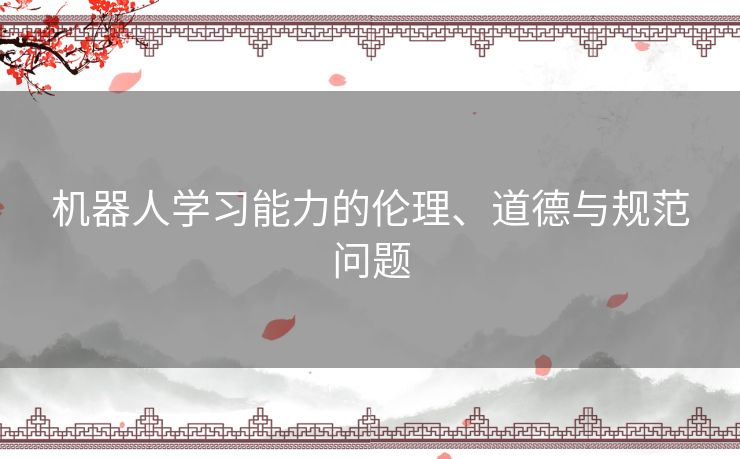 机器人学习能力的伦理、道德与规范问题